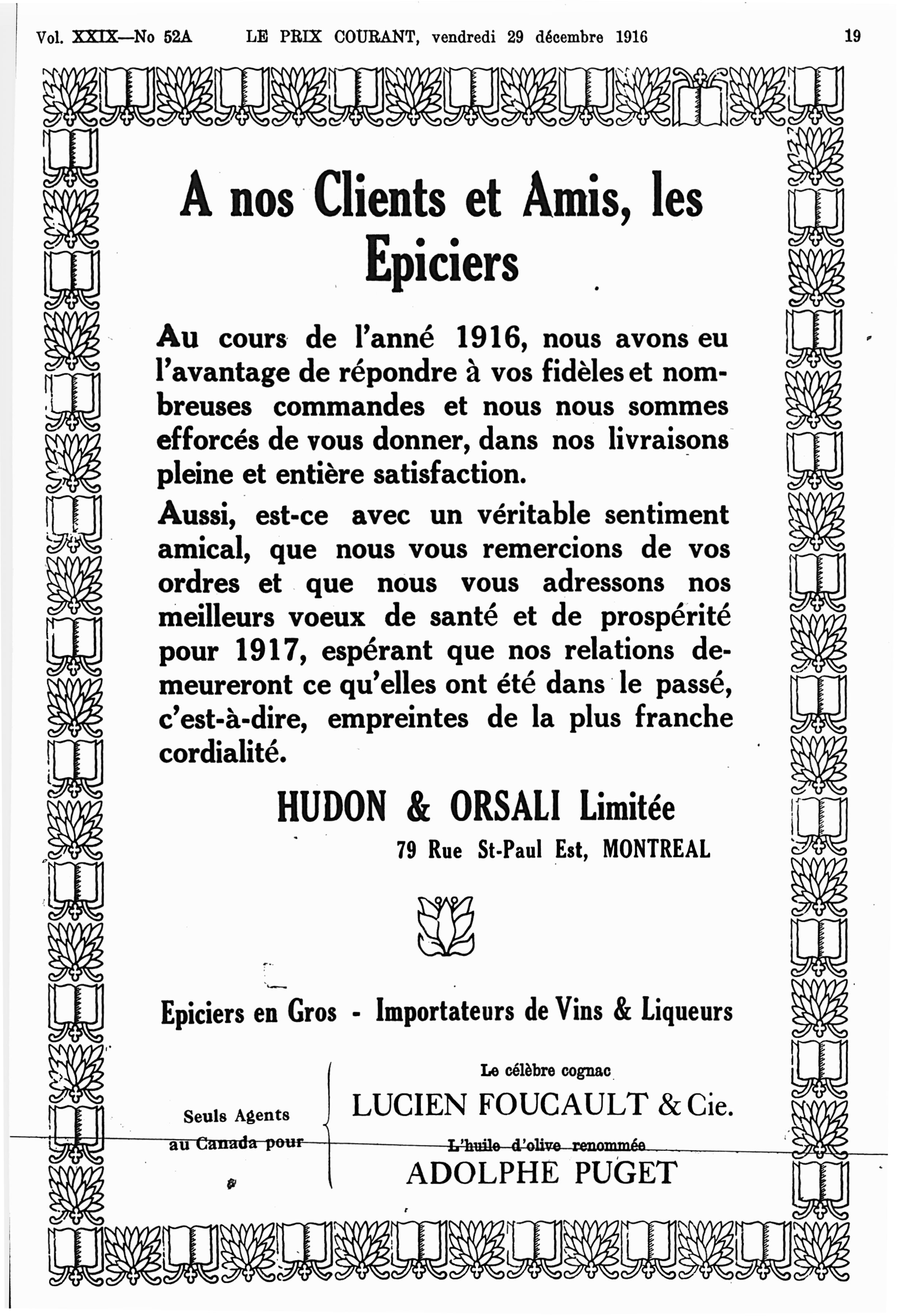 Vol. XXIX—No 52A LE PRIX COURANT, vendredi 29 décembre 1916 19

A nos Clients et Amis, les Epiciers

Au cours de l'anné 1916, nous avons eu l'avantage de répondre à vos fidèles et nombreuses commandes et nous nous sommes efforcés de vous donner, dans nos livraisons pleine et entière satisfaction.

Aussi, est-ce avec un véritable sentiment amical, que nous vous remercions de vos ordres et que nous vous adressons nos meilleurs voeux de santé et de prospérité pour 1917, espérant que nos relations demeureront ce qu'elles ont été dans le passé, c'est-à-dire, empreintes de la plus franche cordialité.

HUDON & ORSALI Limitée

79 Rue St-Paul Est, MONTREAL

Epiciers en Gros - Importateurs de Vins & Liqueurs

Seuls Agents au Canada pour

Le célèbre cognac
LUCIEN FOUCAULT & Cie.

L'huile d'olive renommée
ADOLPHE PUGET